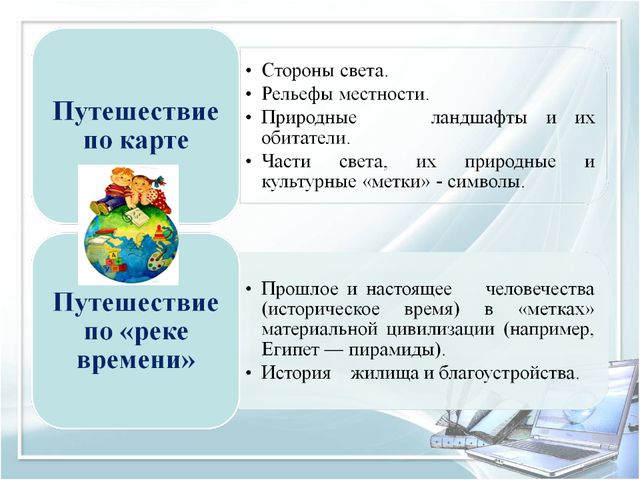 Путешествие по карте

• Стороны света.
• Рельефы местности.
• Природные ландшафты и их обитатели.
• Части света, их природные и культурные «метки» - символы.

Путешествие по «реке времени»

• Прошлое и настоящее человечества (историческое время) в «метках» материальной цивилизации (например, Египет — пирамиды).
• История жилища и благоустройства.